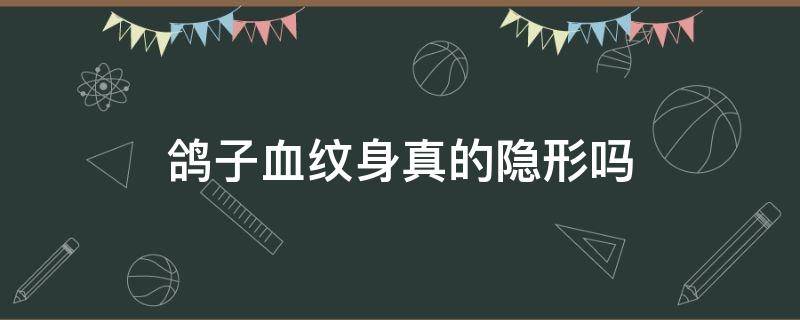 鸽子血纹身真的隐形吗